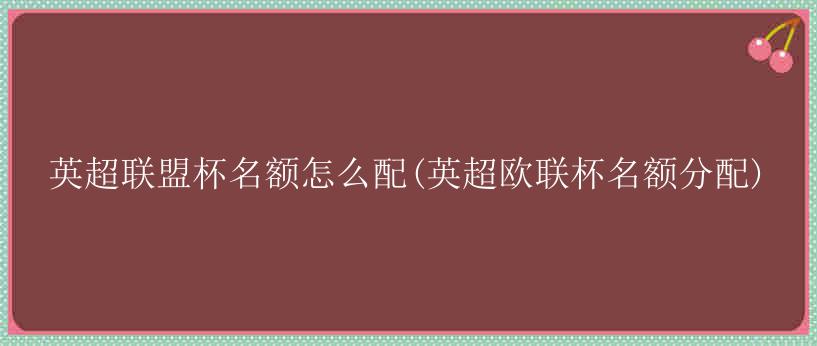 英超联盟杯名额怎么配(英超欧联杯名额分配)